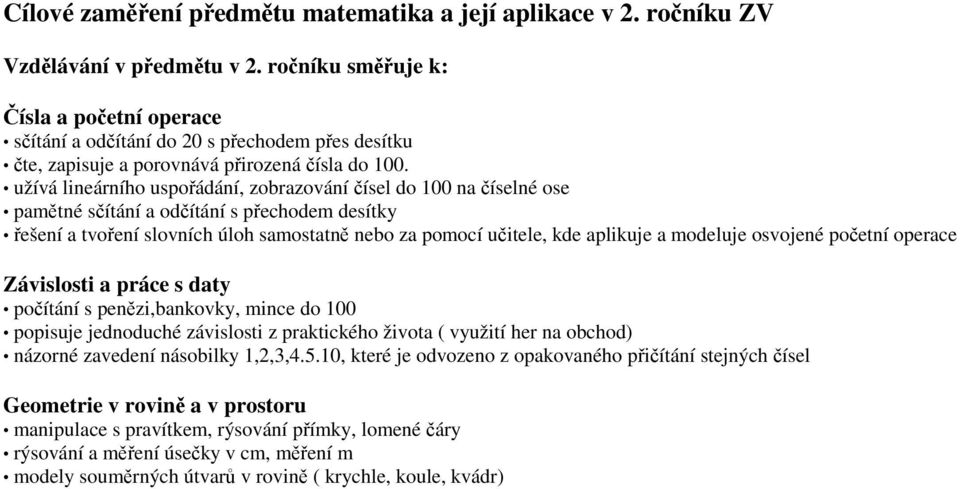 Cílové zaměření předmětu matematika a její aplikace v 2. ročníku ZV

Vzdělávání v předmětu v 2. ročníku směřuje k:

Čísla a početní operace
• sčítání a odčítání do 20 s přechodem přes desítku
• čte, zapisuje a porovnává přirozená čísla do 100.
• užívá lineárního uspořádání, zobrazování čísel do 100 na číselné ose
• pamětné sčítání a odčítání s přechodem desítky
• řešení a tvoření slovních úloh samostatně nebo za pomocí učitele, kde aplikuje a modeluje osvojené početní operace

Závislosti a práce s daty
• počítání s penězi,bankovky, mince do 100
• popisuje jednoduché závislosti z praktického života ( využití her na obchod)
• názorné zavedení násobilky 1,2,3,4.5.10, které je odvozeno z opakovaného přičítání stejných čísel

Geometrie v rovině a v prostoru
• manipulace s pravítkem, rýsování přímky, lomené čáry
• rýsování a měření úsečky v cm, měření m
• modely souměrných útvarů v rovině ( krychle, koule, kvádr)